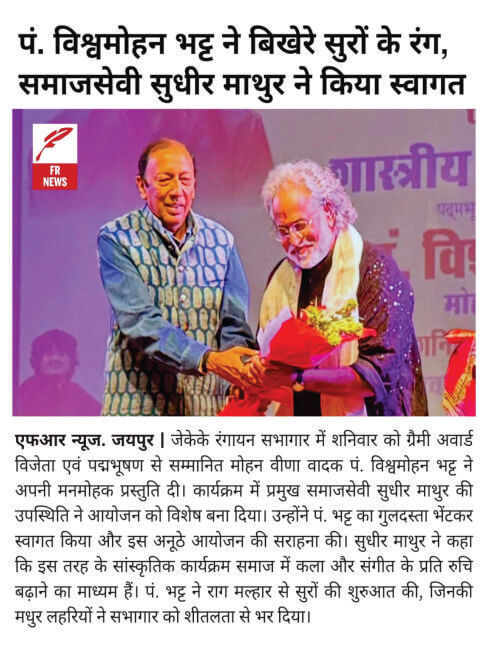 पं. विश्वमोहन भट्ट ने बिखेरे सुरों के रंग, समाजसेवी सुधीर माथुर ने किया स्वागत

FR NEWS

एफआर न्यूज. जयपुर | जेकेके रंगायन सभागार में शनिवार को ग्रैमी अवार्ड विजेता एवं पद्मभूषण से सम्मानित मोहन वीणा वादक पं. विश्वमोहन भट्ट ने अपनी मनमोहक प्रस्तुति दी। कार्यक्रम में प्रमुख समाजसेवी सुधीर माथुर की उपस्थिति ने आयोजन को विशेष बना दिया। उन्होंने पं. भट्ट का गुलदस्ता भेंटकर स्वागत किया और इस अनूठे आयोजन की सराहना की। सुधीर माथुर ने कहा कि इस तरह के सांस्कृतिक कार्यक्रम समाज में कला और संगीत के प्रति रुचि बढ़ाने का माध्यम हैं। पं. भट्ट ने राग मल्हार से सुरों की शुरुआत की, जिनकी मधुर लहरियों ने सभागार को शीतलता से भर दिया।